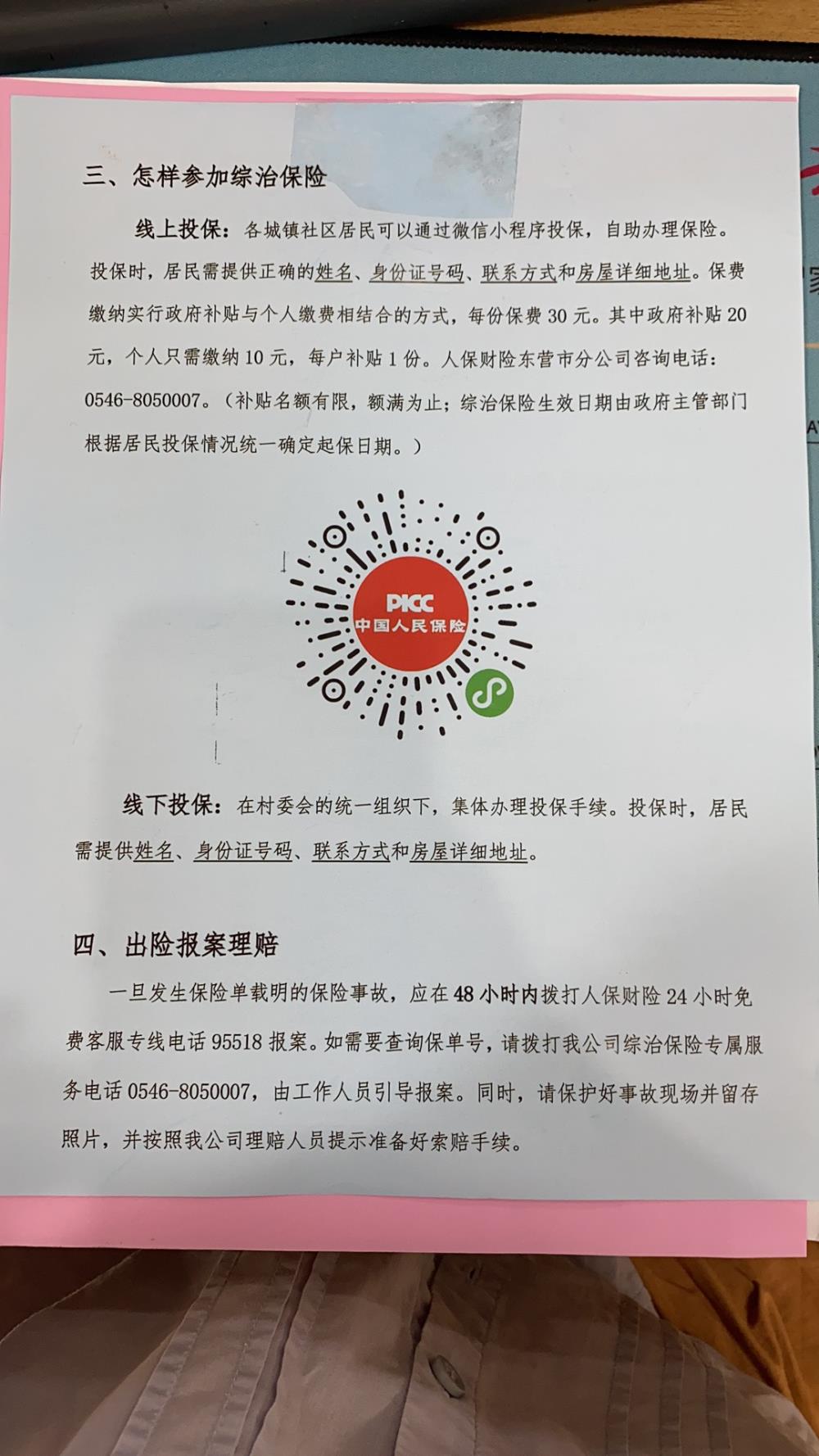 三、怎样参加综治保险

线上投保：各城镇社区居民可以通过微信小程序投保，自助办理保险。投保时，居民需提供正确的姓名、身份证号码、联系方式和房屋详细地址。保费缴纳实行政府补贴与个人缴费相结合的方式，每份保费 30 元。其中政府补贴 20 元，个人只需缴纳 10 元，每户补贴 1 份。人保财险东营市分公司咨询电话：0546-8050007。（补贴名额有限，额满为止；综治保险生效日期由政府主管部门根据居民投保情况统一确定起保日期。）

PICC
中国人民保险

线下投保：在村委会的统一组织下，集体办理投保手续。投保时，居民需提供姓名、身份证号码、联系方式和房屋详细地址。

四、出险报案理赔

一旦发生保险单载明的保险事故，应在 48 小时内拨打人保财险 24 小时免费客服专线电话 95518 报案。如需要查询保单号，请拨打我公司综治保险专属服务电话 0546-8050007，由工作人员引导报案。同时，请保护好事故现场并留存照片，并按照我公司理赔人员提示准备好索赔手续。